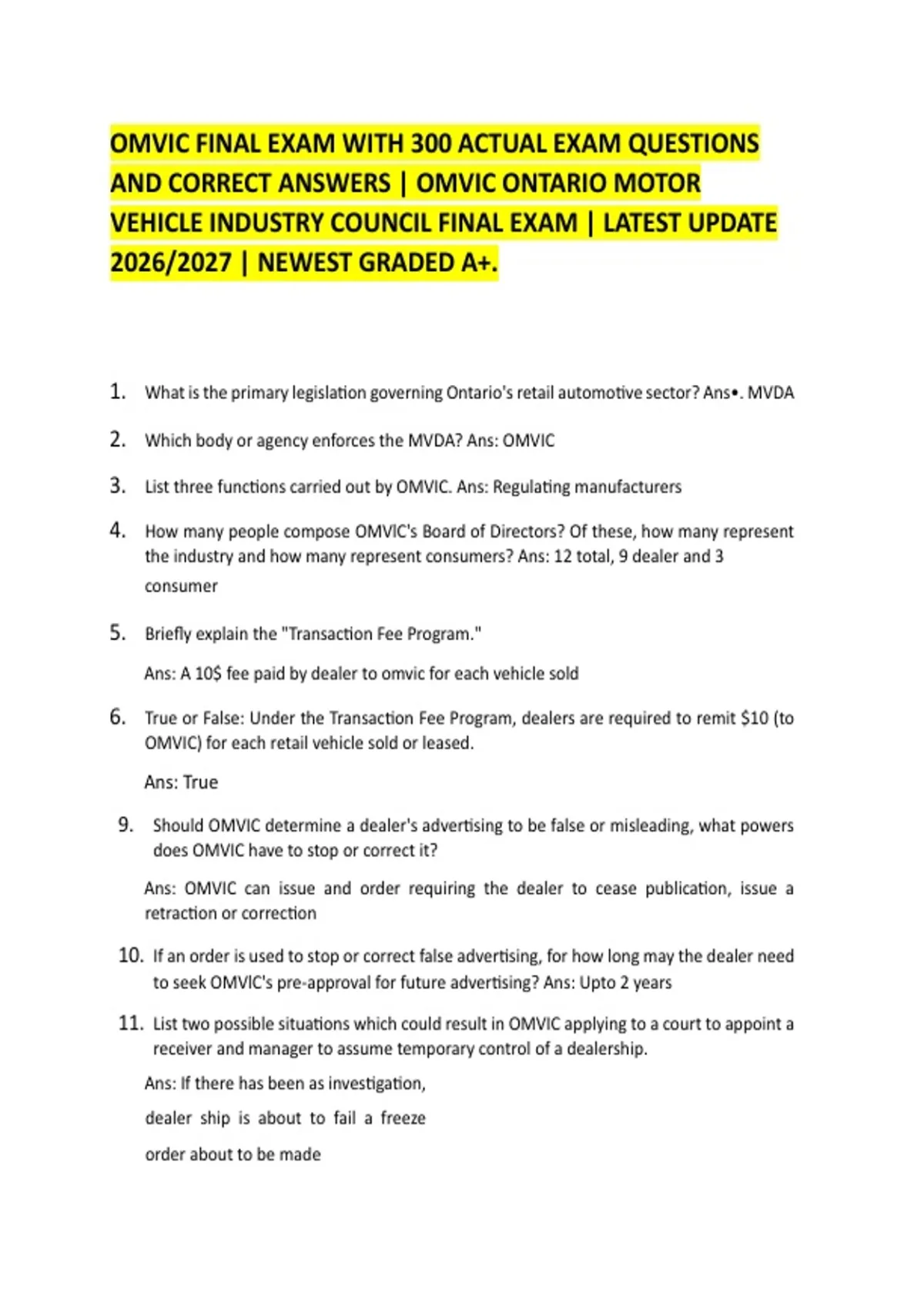 OMVIC FINAL EXAM WITH 300 ACTUAL EXAM QUESTIONS AND CORRECT ANSWERS | OMVIC ONTARIO MOTOR VEHICLE INDUSTRY COUNCIL FINAL EXAM | LATEST UPDATE 2026/2027 | NEWEST GRADED A+.

1. What is the primary legislation governing Ontario's retail automotive sector? Ans•. MVDA

2. Which body or agency enforces the MVDA? Ans: OMVIC

3. List three functions carried out by OMVIC. Ans: Regulating manufacturers

4. How many people compose OMVIC's Board of Directors? Of these, how many represent the industry and how many represent consumers? Ans: 12 total, 9 dealer and 3 consumer

5. Briefly explain the "Transaction Fee Program."

Ans: A 10$ fee paid by dealer to omvic for each vehicle sold

6. True or False: Under the Transaction Fee Program, dealers are required to remit $10 (to OMVIC) for each retail vehicle sold or leased.

Ans: True

9. Should OMVIC determine a dealer's advertising to be false or misleading, what powers does OMVIC have to stop or correct it?

Ans: OMVIC can issue and order requiring the dealer to cease publication, issue a retraction or correction

10. If an order is used to stop or correct false advertising, for how long may the dealer need to seek OMVIC's pre-approval for future advertising? Ans: Upto 2 years

11. List two possible situations which could result in OMVIC applying to a court to appoint a receiver and manager to assume temporary control of a dealership.

Ans: If there has been as investigation,

dealer ship is about to fail a freeze

order about to be made